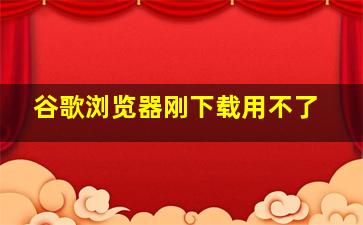 谷歌浏览器刚下载用不了